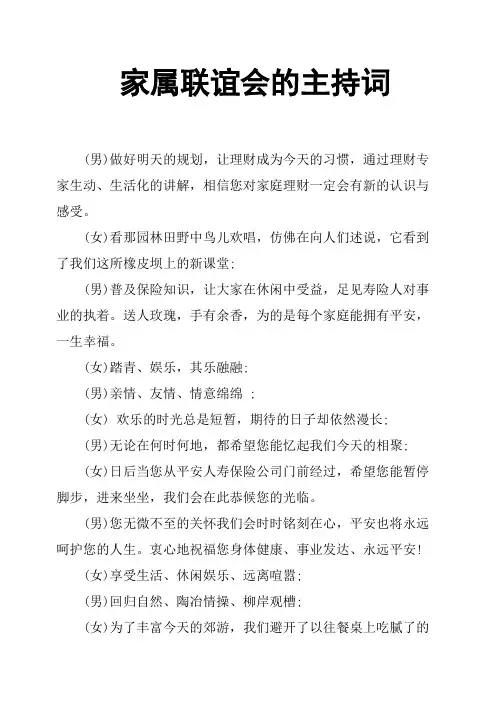 家属联谊会的主持词

(男)做好明天的规划，让理财成为今天的习惯，通过理财专家生动、生活化的讲解，相信您对家庭理财一定会有新的认识与感受。

(女)看那园林田野中鸟儿欢唱，仿佛在向人们述说，它看到了我们这所橡皮坝上的新课堂;

(男)普及保险知识，让大家在休闲中受益，足见寿险人对事业的执着。送人玫瑰，手有余香，为的是每个家庭能拥有平安，一生幸福。

(女)踏青、娱乐，其乐融融;

(男)亲情、友情、情意绵绵 ;

(女) 欢乐的时光总是短暂，期待的日子却依然漫长;

(男)无论在何时何地，都希望您能忆起我们今天的相聚;

(女)日后当您从平安人寿保险公司门前经过，希望您能暂停脚步，进来坐坐，我们会在此恭候您的光临。

(男)您无微不至的关怀我们会时时铭刻在心，平安也将永远呵护您的人生。衷心地祝福您身体健康、事业发达、永远平安!

(女)享受生活、休闲娱乐、远离喧嚣;

(男)回归自然、陶冶情操、柳岸观槽;

(女)为了丰富今天的郊游，我们避开了以往餐桌上吃腻了的